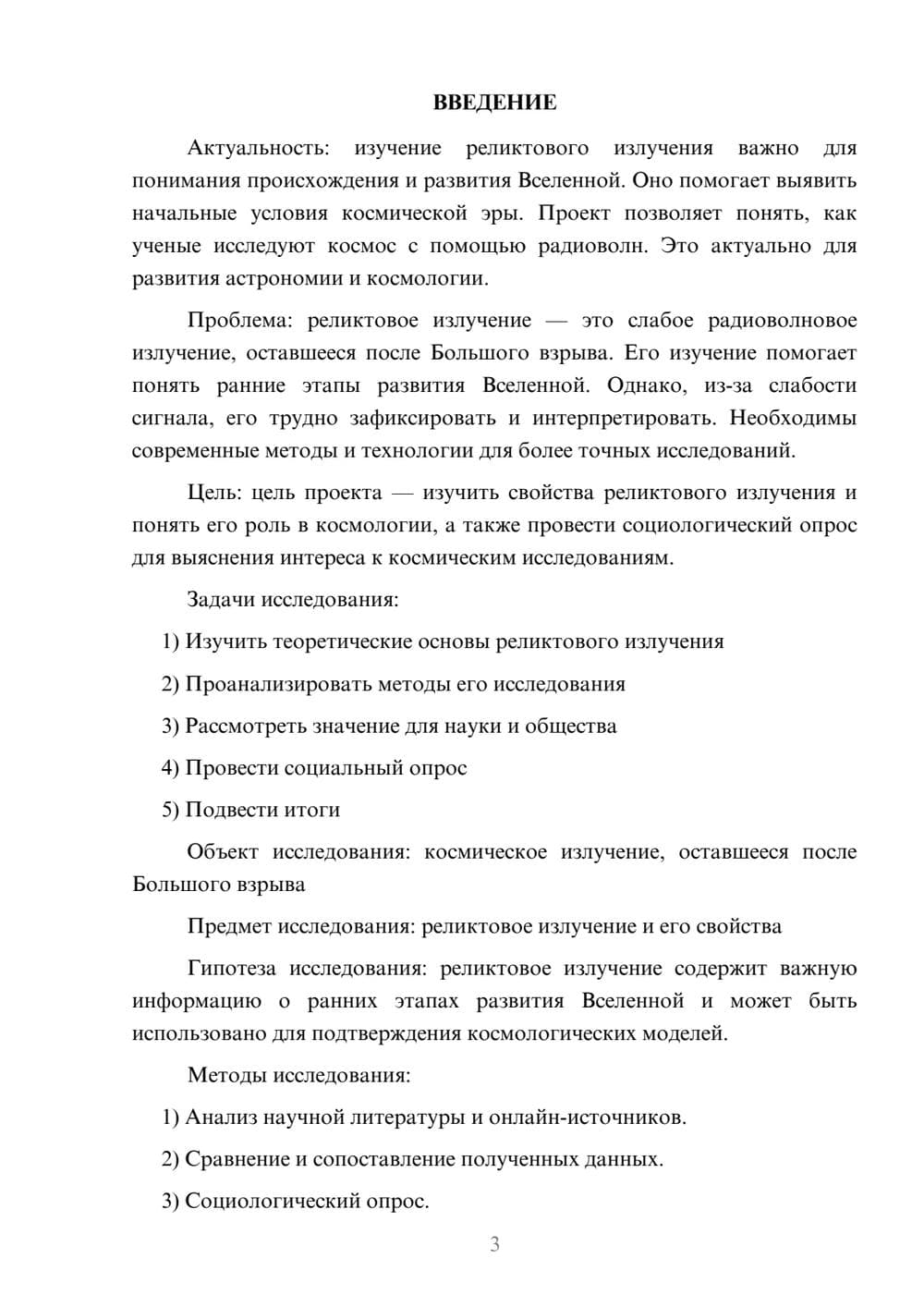 ВВЕДЕНИЕ

Актуальность: изучение реликтового излучения важно для понимания происхождения и развития Вселенной. Оно помогает выявить начальные условия космической эры. Проект позволяет понять, как ученые исследуют космос с помощью радиоволн. Это актуально для развития астрономии и космологии.

Проблема: реликтовое излучение — это слабое радиоволновое излучение, оставшееся после Большого взрыва. Его изучение помогает понять ранние этапы развития Вселенной. Однако, из-за слабости сигнала, его трудно зафиксировать и интерпретировать. Необходимы современные методы и технологии для более точных исследований.

Цель: цель проекта — изучить свойства реликтового излучения и понять его роль в космологии, а также провести социологический опрос для выяснения интереса к космическим исследованиям.

Задачи исследования:

1) Изучить теоретические основы реликтового излучения

2) Проанализировать методы его исследования

3) Рассмотреть значение для науки и общества

4) Провести социальный опрос

5) Подвести итоги

Объект исследования: космическое излучение, оставшееся после Большого взрыва

Предмет исследования: реликтовое излучение и его свойства

Гипотеза исследования: реликтовое излучение содержит важную информацию о ранних этапах развития Вселенной и может быть использовано для подтверждения космологических моделей.

Методы исследования:

1) Анализ научной литературы и онлайн-источников.

2) Сравнение и сопоставление полученных данных.

3) Социологический опрос.

3